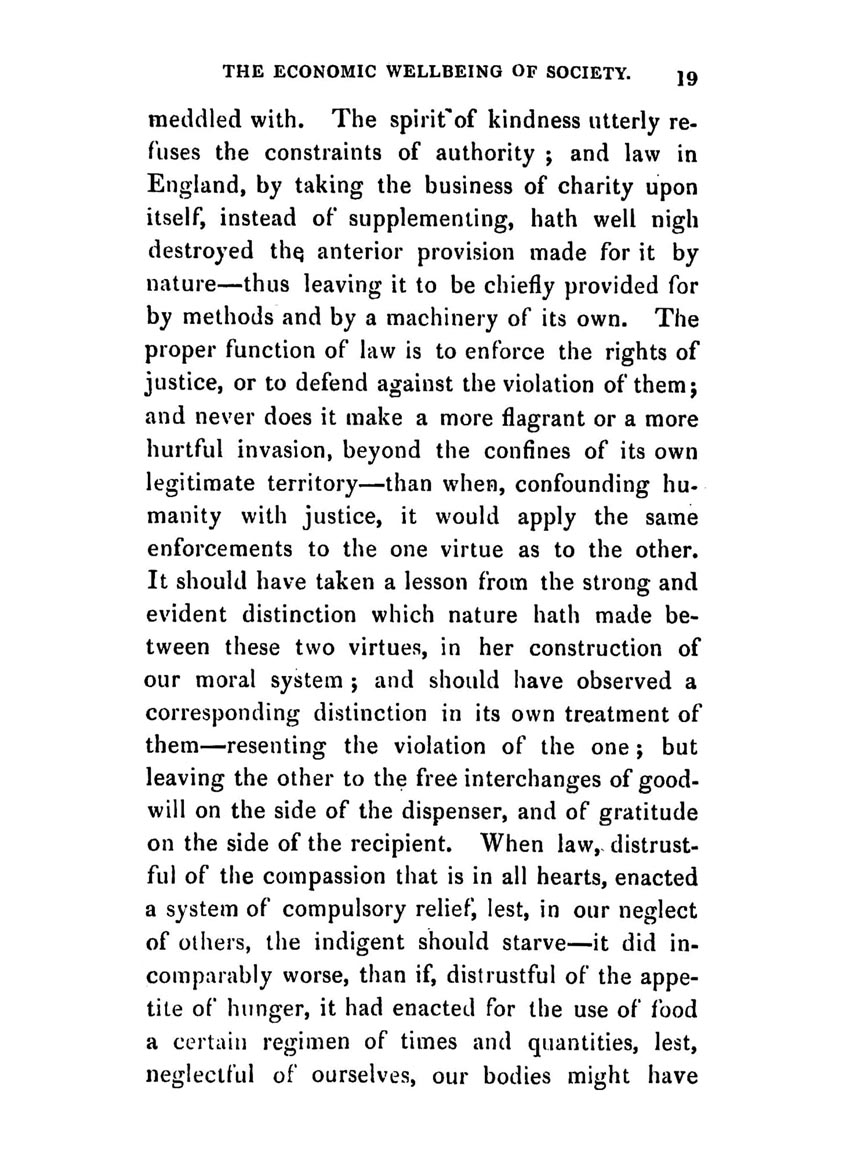 THE ECONOMIC WELLBEING OF SOCIETY. 19

meddled with. The spirit of kindness utterly refuses the constraints of authority ; and law in England, by taking the business of charity upon itself, instead of supplementing, hath well nigh destroyed the anterior provision made for it by nature—thus leaving it to be chiefly provided for by methods and by a machinery of its own. The proper function of law is to enforce the rights of justice, or to defend against the violation of them; and never does it make a more flagrant or a more hurtful invasion, beyond the confines of its own legitimate territory—than when, confounding humanity with justice, it would apply the same enforcements to the one virtue as to the other. It should have taken a lesson from the strong and evident distinction which nature hath made between these two virtues, in her construction of our moral system ; and should have observed a corresponding distinction in its own treatment of them—resenting the violation of the one ; but leaving the other to the free interchanges of goodwill on the side of the dispenser, and of gratitude on the side of the recipient. When law, distrustful of the compassion that is in all hearts, enacted a system of compulsory relief, lest, in our neglect of others, the indigent should starve—it did incomparably worse, than if, distrustful of the appetite of hunger, it had enacted for the use of food a certain regimen of times and quantities, lest, neglectful of ourselves, our bodies might have